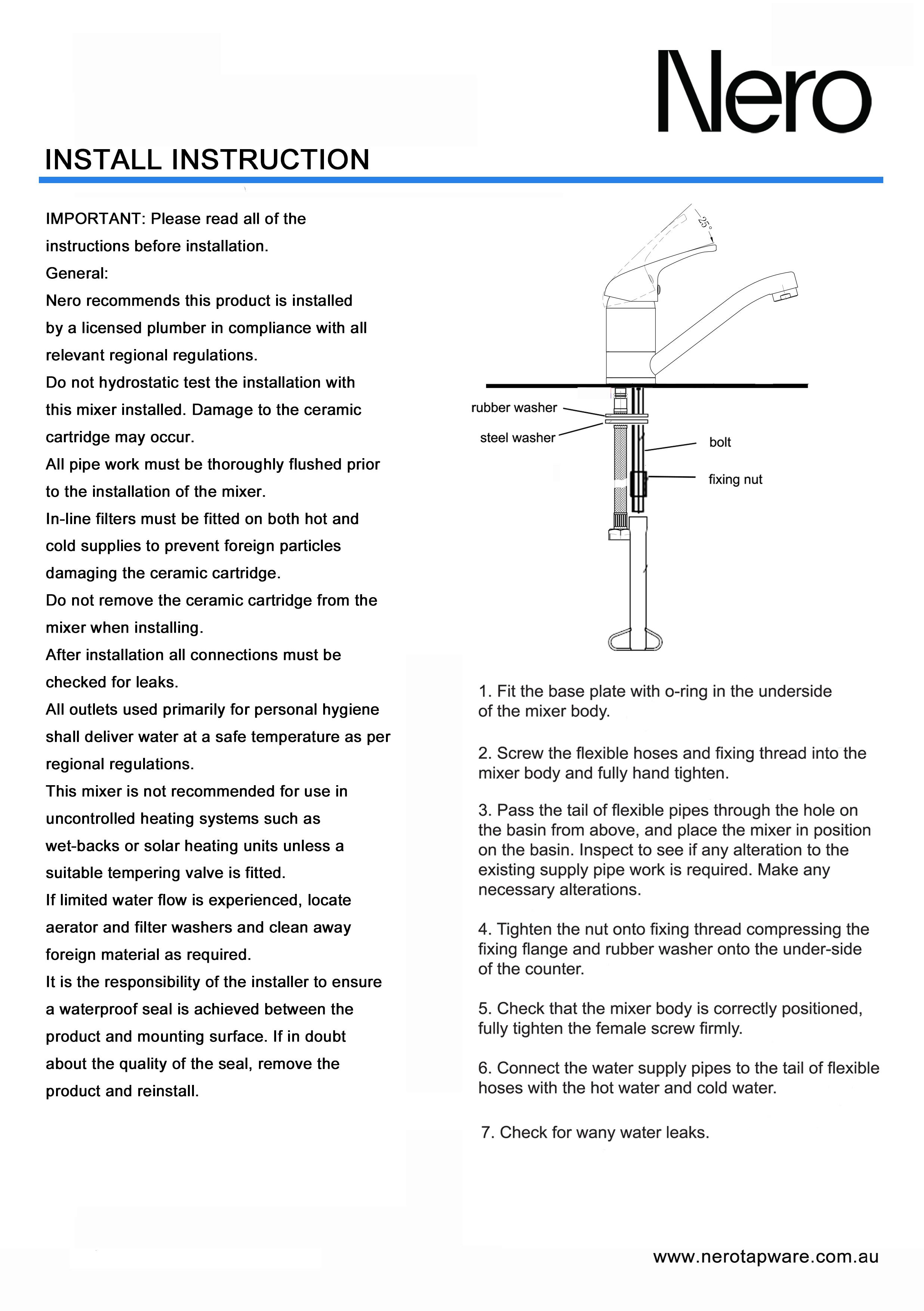 Nero

INSTALL INSTRUCTION

IMPORTANT: Please read all of the instructions before installation.
General:
Nero recommends this product is installed by a licensed plumber in compliance with all relevant regional regulations.
Do not hydrostatic test the installation with this mixer installed. Damage to the ceramic cartridge may occur.
All pipe work must be thoroughly flushed prior to the installation of the mixer.
In-line filters must be fitted on both hot and cold supplies to prevent foreign particles damaging the ceramic cartridge.
Do not remove the ceramic cartridge from the mixer when installing.
After installation all connections must be checked for leaks.
All outlets used primarily for personal hygiene shall deliver water at a safe temperature as per regional regulations.
This mixer is not recommended for use in uncontrolled heating systems such as wet-backs or solar heating units unless a suitable tempering valve is fitted.
If limited water flow is experienced, locate aerator and filter washers and clean away foreign material as required.
It is the responsibility of the installer to ensure a waterproof seal is achieved between the product and mounting surface. If in doubt about the quality of the seal, remove the product and reinstall.

25°
rubber washer
steel washer
bolt
fixing nut

1. Fit the base plate with o-ring in the underside of the mixer body.

2. Screw the flexible hoses and fixing thread into the mixer body and fully hand tighten.

3. Pass the tail of flexible pipes through the hole on the basin from above, and place the mixer in position on the basin. Inspect to see if any alteration to the existing supply pipe work is required. Make any necessary alterations.

4. Tighten the nut onto fixing thread compressing the fixing flange and rubber washer onto the under-side of the counter.

5. Check that the mixer body is correctly positioned, fully tighten the female screw firmly.

6. Connect the water supply pipes to the tail of flexible hoses with the hot water and cold water.

7. Check for wany water leaks.

www.nerotapware.com.au